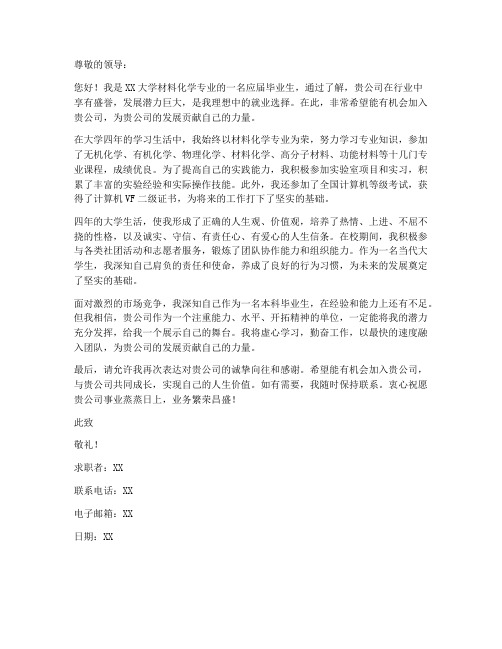 尊敬的领导：

您好！我是XX大学材料化学专业的一名应届毕业生，通过了解，贵公司在行业中享有盛誉，发展潜力巨大，是我理想中的就业选择。在此，非常希望能有机会加入贵公司，为贵公司的发展贡献自己的力量。

在大学四年的学习生活中，我始终以材料化学专业为荣，努力学习专业知识，参加了无机化学、有机化学、物理化学、材料化学、高分子材料、功能材料等十几门专业课程，成绩优良。为了提高自己的实践能力，我积极参加实验室项目和实习，积累了丰富的实验经验和实际操作技能。此外，我还参加了全国计算机等级考试，获得了计算机VF二级证书，为将来的工作打下了坚实的基础。

四年的大学生活，使我形成了正确的人生观、价值观，培养了热情、上进、不屈不挠的性格，以及诚实、守信、有责任心、有爱心的人生信条。在校期间，我积极参与各类社团活动和志愿者服务，锻炼了团队协作能力和组织能力。作为一名当代大学生，我深知自己肩负的责任和使命，养成了良好的行为习惯，为未来的发展奠定了坚实的基础。

面对激烈的市场竞争，我深知自己作为一名本科毕业生，在经验和能力上还有不足。但我相信，贵公司作为一个注重能力、水平、开拓精神的单位，一定能将我的潜力充分发挥，给我一个展示自己的舞台。我将虚心学习，勤奋工作，以最快的速度融入团队，为贵公司的发展贡献自己的力量。

最后，请允许我再次表达对贵公司的诚挚向往和感谢。希望能有机会加入贵公司，与贵公司共同成长，实现自己的人生价值。如有需要，我随时保持联系。衷心祝愿贵公司事业蒸蒸日上，业务繁荣昌盛！

此致

敬礼！

求职者：XX

联系电话：XX

电子邮箱：XX

日期：XX